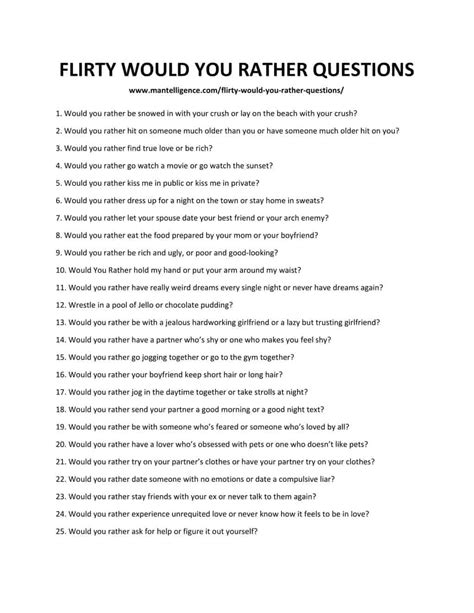 FLIRTY WOULD YOU RATHER QUESTIONS

www.mantelligence.com/flirty-would-you-rather-questions/

1. Would you rather be snowed in with your crush or lay on the beach with your crush?

2. Would you rather hit on someone much older than you or have someone much older hit on you?

3. Would you rather find true love or be rich?

4. Would you rather go watch a movie or go watch the sunset?

5. Would you rather kiss me in public or kiss me in private?

6. Would you rather dress up for a night on the town or stay home in sweats?

7. Would you rather let your spouse date your best friend or your arch enemy?

8. Would you rather eat the food prepared by your mom or your boyfriend?

9. Would you rather be rich and ugly, or poor and good-looking?

10. Would You Rather hold my hand or put your arm around my waist?

11. Would you rather have really weird dreams every single night or never have dreams again?

12. Wrestle in a pool of Jello or chocolate pudding?

13. Would you rather be with a jealous hardworking girlfriend or a lazy but trusting girlfriend?

14. Would you rather have a partner who's shy or one who makes you feel shy?

15. Would you rather go jogging together or go to the gym together?

16. Would you rather your boyfriend keep short hair or long hair?

17. Would you rather jog in the daytime together or take strolls at night?

18. Would you rather send your partner a good morning or a good night text?

19. Would you rather be with someone who's feared or someone who's loved by all?

20. Would you rather have a lover who's obsessed with pets or one who doesn't like pets?

21. Would you rather try on your partner's clothes or have your partner try on your clothes?

22. Would you rather date someone with no emotions or date a compulsive liar?

23. Would you rather stay friends with your ex or never talk to them again?

24. Would you rather experience unrequited love or never know how it feels to be in love?

25. Would you rather ask for help or figure it out yourself?